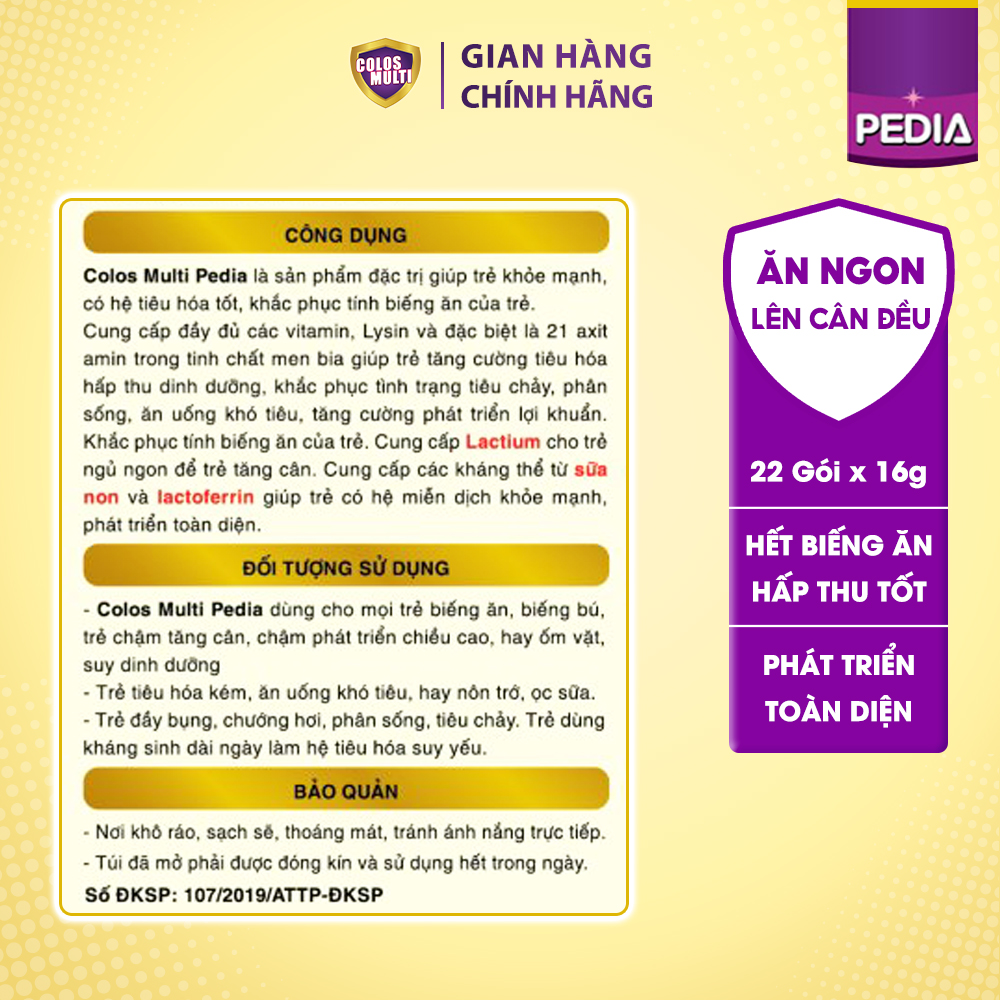 COLOS MULTI

GIAN HÀNG CHÍNH HÃNG

PEDIA

CÔNG DỤNG

Colos Multi Pedia là sản phẩm đặc trị giúp trẻ khỏe mạnh, có hệ tiêu hóa tốt, khắc phục tính biếng ăn của trẻ.
Cung cấp đầy đủ các vitamin, Lysin và đặc biệt là 21 axit amin trong tinh chất men bia giúp trẻ tăng cường tiêu hóa hấp thu dinh dưỡng, khắc phục tình trạng tiêu chảy, phân sống, ăn uống khó tiêu, tăng cường phát triển lợi khuẩn. Khắc phục tính biếng ăn của trẻ. Cung cấp Lactium cho trẻ ngủ ngon để trẻ tăng cân. Cung cấp các kháng thể từ sữa non và lactoferrin giúp trẻ có hệ miễn dịch khỏe mạnh, phát triển toàn diện.

ĐỐI TƯỢNG SỬ DỤNG

- Colos Multi Pedia dùng cho mọi trẻ biếng ăn, biếng bú, trẻ chậm tăng cân, chậm phát triển chiều cao, hay ốm vặt, suy dinh dưỡng
- Trẻ tiêu hóa kém, ăn uống khó tiêu, hay nôn trớ, ọc sữa.
- Trẻ đầy bụng, chướng hơi, phân sống, tiêu chảy. Trẻ dùng kháng sinh dài ngày làm hệ tiêu hóa suy yếu.

BẢO QUẢN

- Nơi khô ráo, sạch sẽ, thoáng mát, tránh ánh nắng trực tiếp.
- Túi đã mở phải được đóng kín và sử dụng hết trong ngày.
Số ĐKSP: 107/2019/ATTP-ĐKSP

ĂN NGON
LÊN CÂN ĐỀU

22 Gói x 16g

HẾT BIẾNG ĂN
HẤP THU TỐT

PHÁT TRIỂN
TOÀN DIỆN